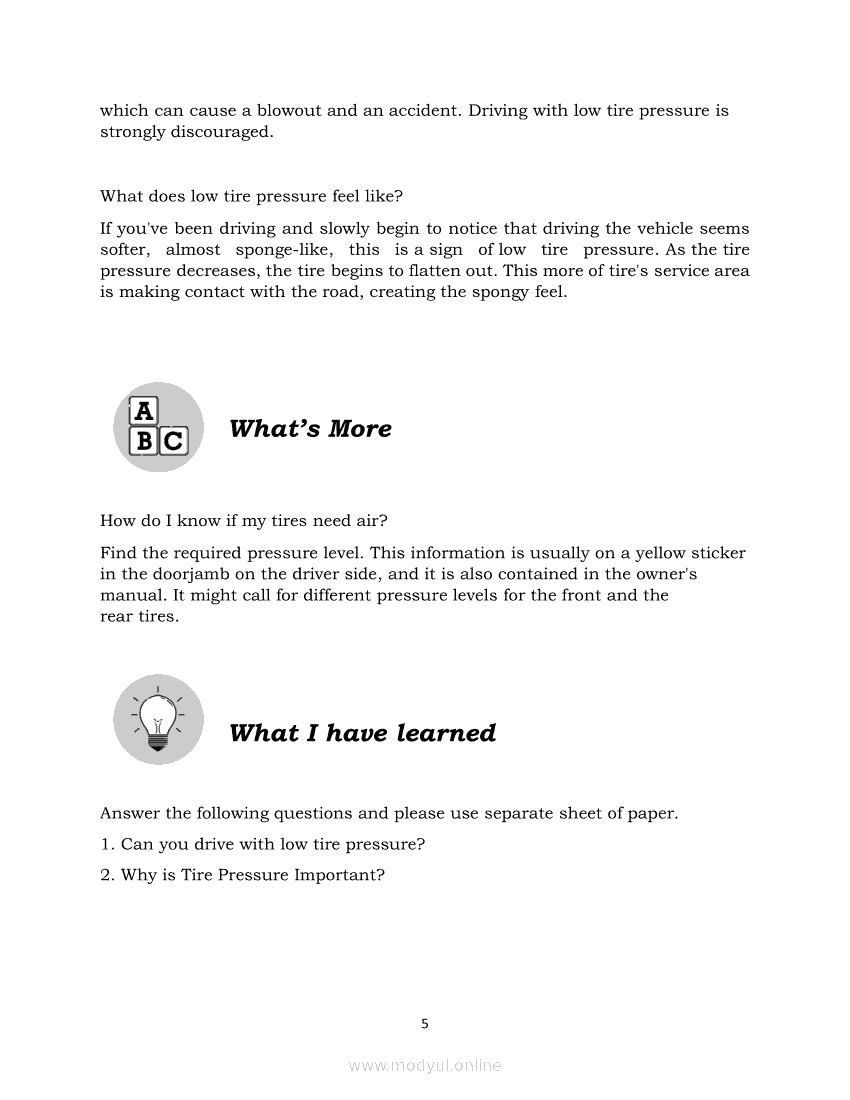 which can cause a blowout and an accident. Driving with low tire pressure is strongly discouraged.

What does low tire pressure feel like?

If you've been driving and slowly begin to notice that driving the vehicle seems softer, almost sponge-like, this is a sign of low tire pressure. As the tire pressure decreases, the tire begins to flatten out. This more of tire's service area is making contact with the road, creating the spongy feel.

A
B C

What's More

How do I know if my tires need air?

Find the required pressure level. This information is usually on a yellow sticker in the doorjamb on the driver side, and it is also contained in the owner's manual. It might call for different pressure levels for the front and the rear tires.

What I have learned

Answer the following questions and please use separate sheet of paper.

1. Can you drive with low tire pressure?

2. Why is Tire Pressure Important?

5

www.modyul.online